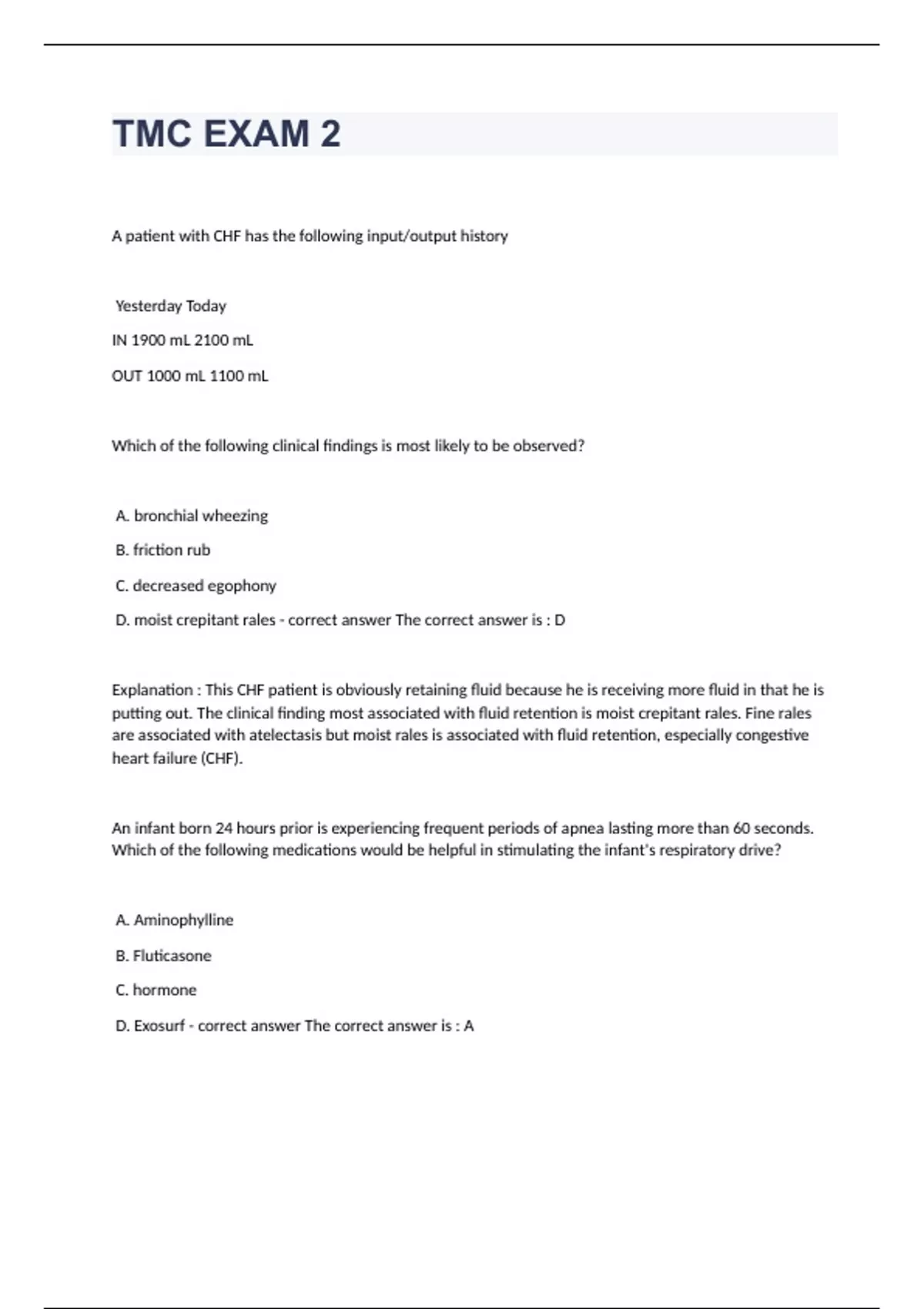 TMC EXAM 2

A patient with CHF has the following input/output history

Yesterday Today

IN 1900 mL 2100 mL

OUT 1000 mL 1100 mL

Which of the following clinical findings is most likely to be observed?

A. bronchial wheezing

B. friction rub

C. decreased egophony

D. moist crepitant rales - correct answer The correct answer is : D

Explanation : This CHF patient is obviously retaining fluid because he is receiving more fluid in that he is putting out. The clinical finding most associated with fluid retention is moist crepitant rales. Fine rales are associated with atelectasis but moist rales is associated with fluid retention, especially congestive heart failure (CHF).

An infant born 24 hours prior is experiencing frequent periods of apnea lasting more than 60 seconds. Which of the following medications would be helpful in stimulating the infant's respiratory drive?

A. Aminophylline

B. Fluticasone

C. hormone

D. Exosurf - correct answer The correct answer is : A